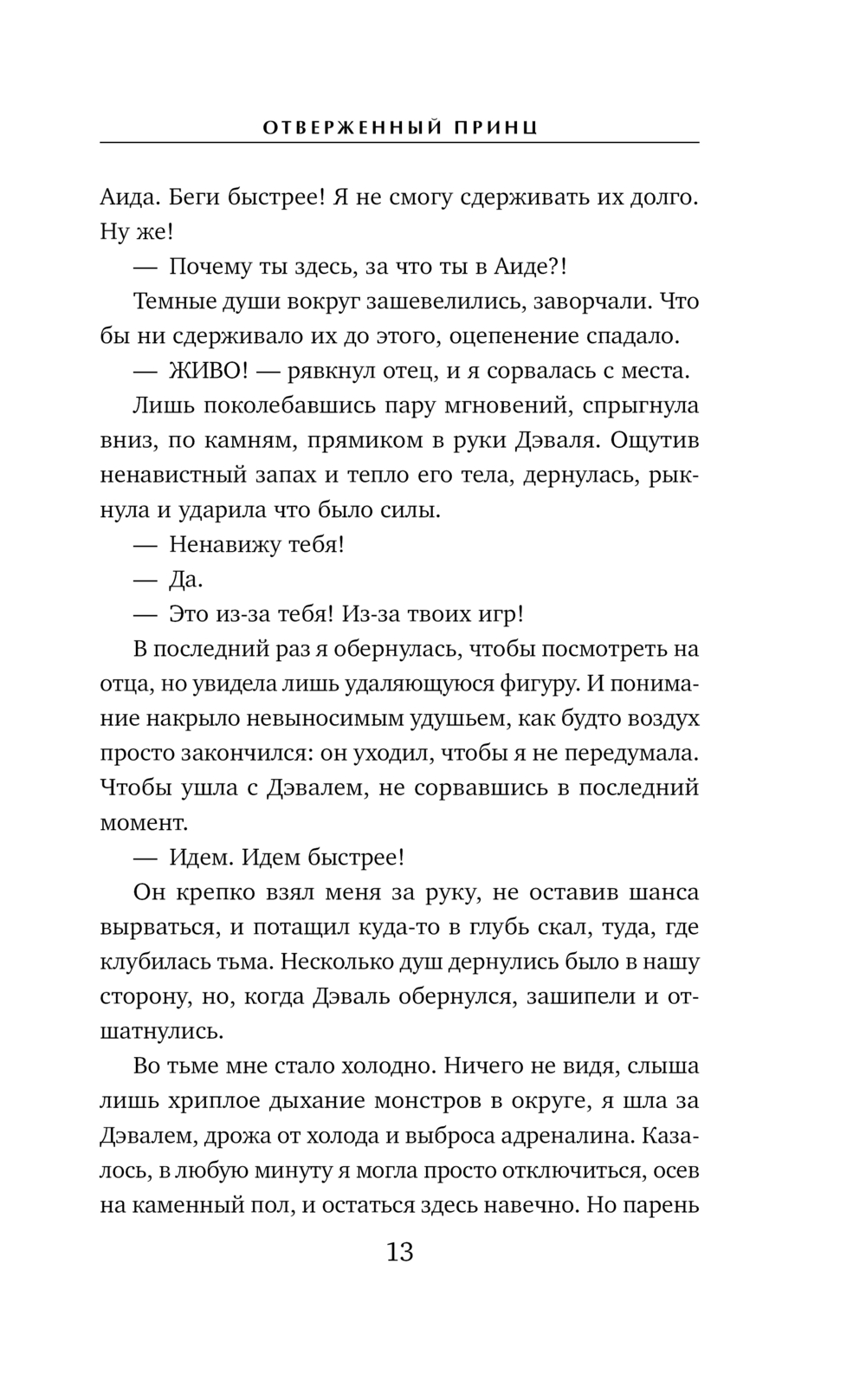 ОТВЕРЖЕННЫЙ ПРИНЦ

Аида. Беги быстрее! Я не смогу сдерживать их долго. Ну же!

— Почему ты здесь, за что ты в Аиде?!

Темные души вокруг зашевелились, заворчали. Что бы ни сдерживало их до этого, оцепенение спадало.

— ЖИВО! — рявкнул отец, и я сорвалась с места.

Лишь поколебавшись пару мгновений, спрыгнула вниз, по камням, прямиком в руки Дэваля. Ощутив ненавистный запах и тепло его тела, дернулась, рыкнула и ударила что было силы.

— Ненавижу тебя!

— Да.

— Это из-за тебя! Из-за твоих игр!

В последний раз я обернулась, чтобы посмотреть на отца, но увидела лишь удаляющуюся фигуру. И понимание накрыло невыносимым удушьем, как будто воздух просто закончился: он уходил, чтобы я не передумала. Чтобы ушла с Дэвалем, не сорвавшись в последний момент.

— Идем. Идем быстрее!

Он крепко взял меня за руку, не оставив шанса вырваться, и потащил куда-то в глубь скал, туда, где клубилась тьма. Несколько душ дернулись было в нашу сторону, но, когда Дэваль обернулся, зашипели и отшатнулись.

Во тьме мне стало холодно. Ничего не видя, слыша лишь хриплое дыхание монстров в округе, я шла за Дэвалем, дрожа от холода и выброса адреналина. Казалось, в любую минуту я могла просто отключиться, осев на каменный пол, и остаться здесь навечно. Но парень

13